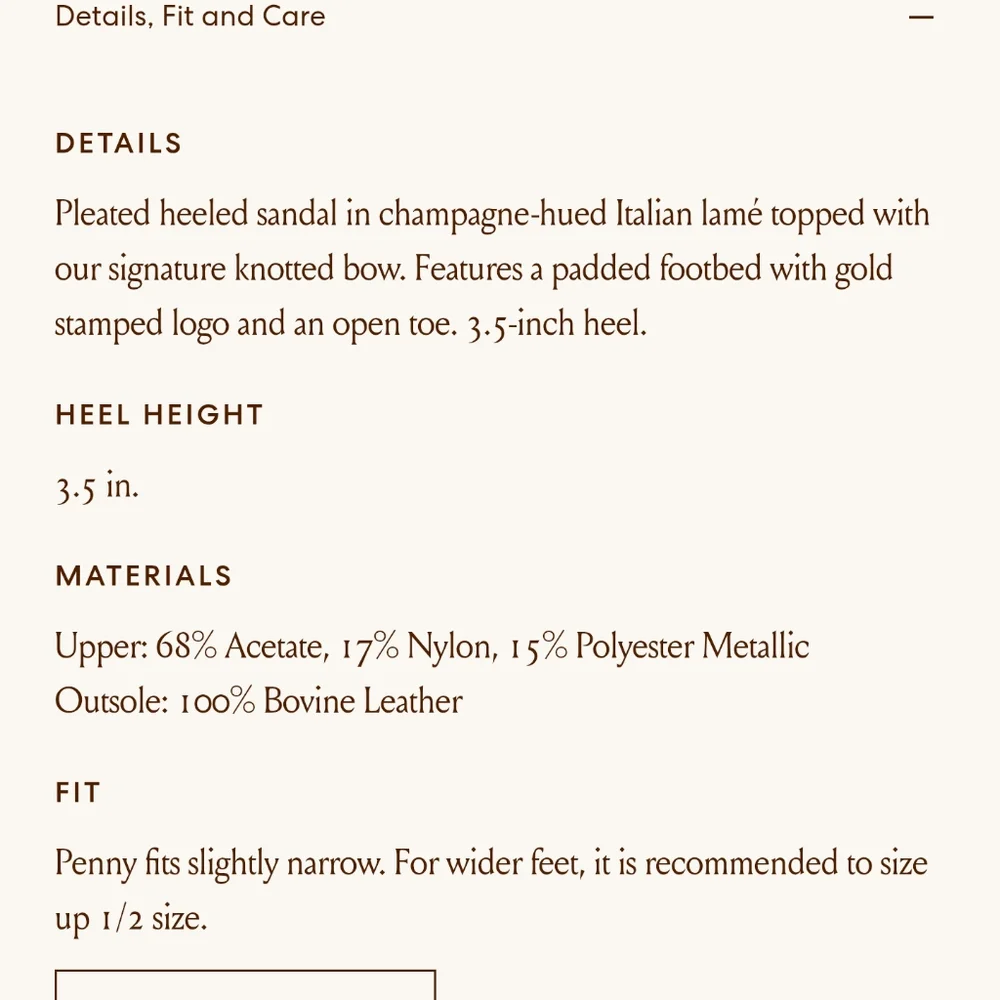 Details, Fit and Care —

DETAILS

Pleated heeled sandal in champagne-hued Italian lamé topped with our signature knotted bow. Features a padded footbed with gold stamped logo and an open toe. 3.5-inch heel.

HEEL HEIGHT

3.5 in.

MATERIALS

Upper: 68% Acetate, 17% Nylon, 15% Polyester Metallic
Outsole: 100% Bovine Leather

FIT

Penny fits slightly narrow. For wider feet, it is recommended to size up 1/2 size.